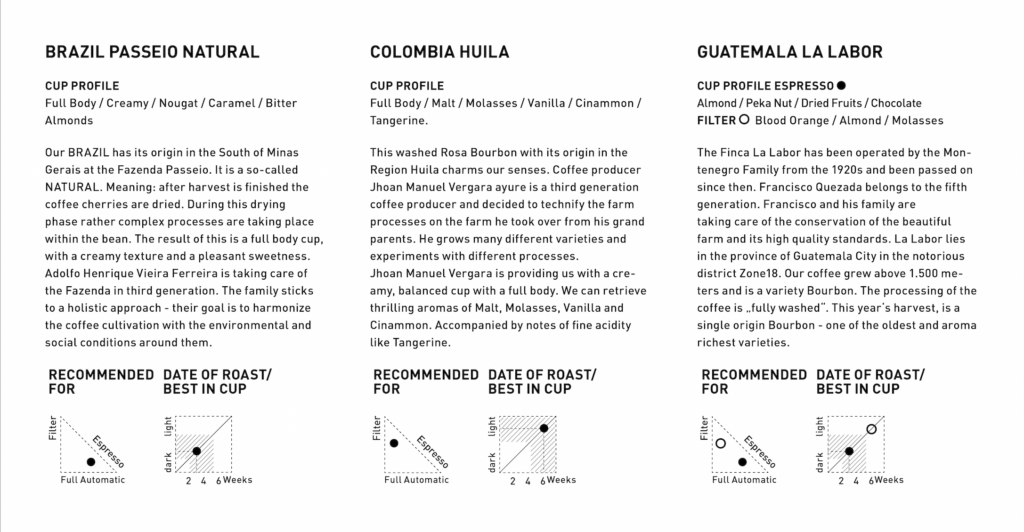 BRAZIL PASSEIO NATURAL

CUP PROFILE
Full Body / Creamy / Nougat / Caramel / Bitter Almonds

Our BRAZIL has its origin in the South of Minas Gerais at the Fazenda Passeio. It is a so-called NATURAL. Meaning: after harvest is finished the coffee cherries are dried. During this drying phase rather complex processes are taking place within the bean. The result of this is a full body cup, with a creamy texture and a pleasant sweetness. Adolfo Henrique Vieira Ferreira is taking care of the Fazenda in third generation. The family sticks to a holistic approach - their goal is to harmonize the coffee cultivation with the environmental and social conditions around them.

RECOMMENDED FOR

Filter
Espresso
Full Automatic

DATE OF ROAST/ BEST IN CUP

light
dark
2 4 6 Weeks

COLOMBIA HUILA

CUP PROFILE
Full Body / Malt / Molasses / Vanilla / Cinammon / Tangerine.

This washed Rosa Bourbon with its origin in the Region Huila charms our senses. Coffee producer Jhoan Manuel Vergara ayure is a third generation coffee producer and decided to technify the farm processes on the farm he took over from his grand parents. He grows many different varieties and experiments with different processes.
Jhoan Manuel Vergara is providing us with a creamy, balanced cup with a full body. We can retrieve thrilling aromas of Malt, Molasses, Vanilla and Cinammon. Accompanied by notes of fine acidity like Tangerine.

RECOMMENDED FOR

Filter
Espresso
Full Automatic

DATE OF ROAST/ BEST IN CUP

light
dark
2 4 6 Weeks

GUATEMALA LA LABOR

CUP PROFILE ESPRESSO ●
Almond / Peka Nut / Dried Fruits / Chocolate
FILTER ○ Blood Orange / Almond / Molasses

The Finca La Labor has been operated by the Montenegro Family from the 1920s and been passed on since then. Francisco Quezada belongs to the fifth generation. Francisco and his family are taking care of the conservation of the beautiful farm and its high quality standards. La Labor lies in the province of Guatemala City in the notorious district Zone18. Our coffee grew above 1.500 meters and is a variety Bourbon. The processing of the coffee is „fully washed". This year's harvest, is a single origin Bourbon - one of the oldest and aroma richest varieties.

RECOMMENDED FOR

Filter
Espresso
Full Automatic

DATE OF ROAST/ BEST IN CUP

light
dark
2 4 6 Weeks